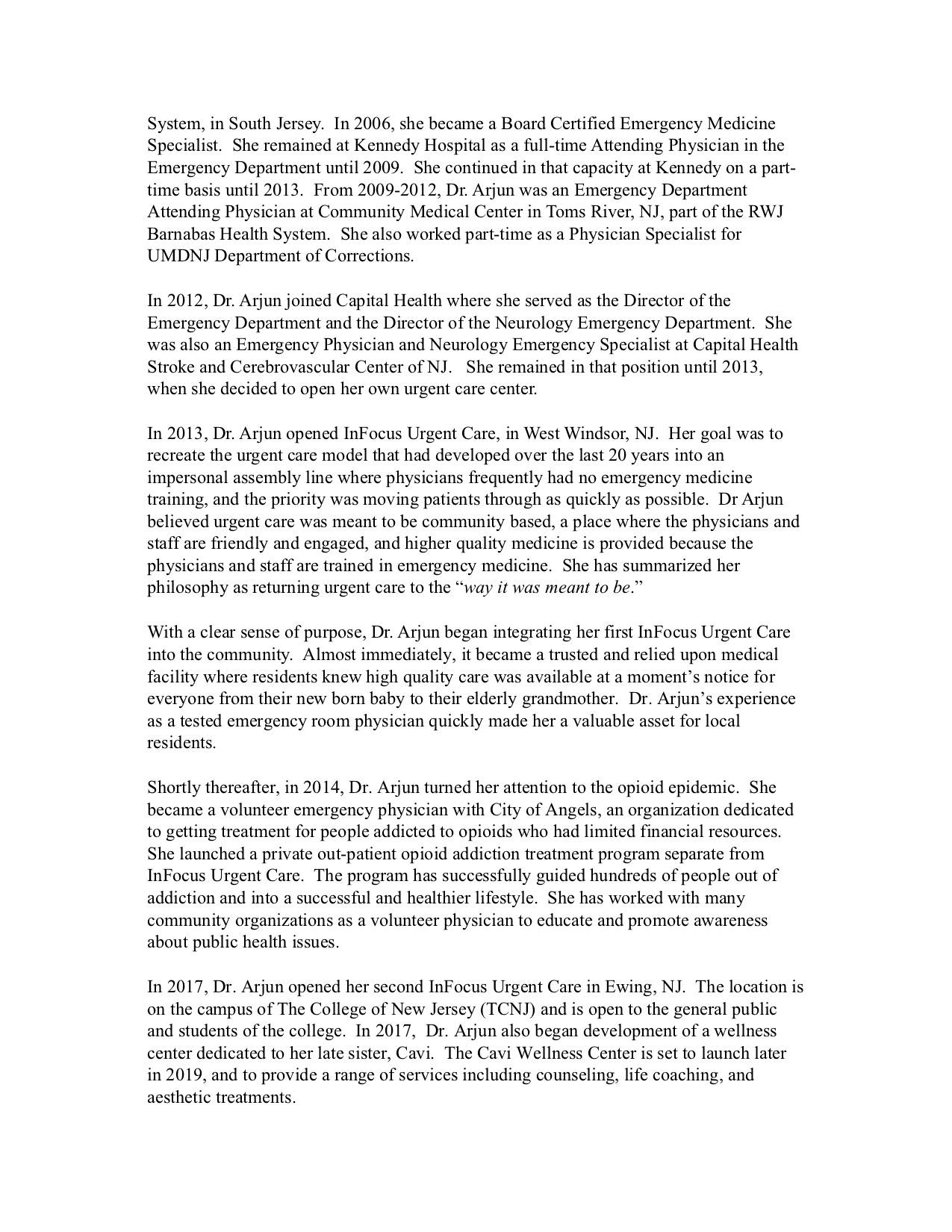 System, in South Jersey. In 2006, she became a Board Certified Emergency Medicine Specialist. She remained at Kennedy Hospital as a full-time Attending Physician in the Emergency Department until 2009. She continued in that capacity at Kennedy on a part-time basis until 2013. From 2009-2012, Dr. Arjun was an Emergency Department Attending Physician at Community Medical Center in Toms River, NJ, part of the RWJ Barnabas Health System. She also worked part-time as a Physician Specialist for UMDNJ Department of Corrections.

In 2012, Dr. Arjun joined Capital Health where she served as the Director of the Emergency Department and the Director of the Neurology Emergency Department. She was also an Emergency Physician and Neurology Emergency Specialist at Capital Health Stroke and Cerebrovascular Center of NJ. She remained in that position until 2013, when she decided to open her own urgent care center.

In 2013, Dr. Arjun opened InFocus Urgent Care, in West Windsor, NJ. Her goal was to recreate the urgent care model that had developed over the last 20 years into an impersonal assembly line where physicians frequently had no emergency medicine training, and the priority was moving patients through as quickly as possible. Dr Arjun believed urgent care was meant to be community based, a place where the physicians and staff are friendly and engaged, and higher quality medicine is provided because the physicians and staff are trained in emergency medicine. She has summarized her philosophy as returning urgent care to the "way it was meant to be."

With a clear sense of purpose, Dr. Arjun began integrating her first InFocus Urgent Care into the community. Almost immediately, it became a trusted and relied upon medical facility where residents knew high quality care was available at a moment's notice for everyone from their new born baby to their elderly grandmother. Dr. Arjun's experience as a tested emergency room physician quickly made her a valuable asset for local residents.

Shortly thereafter, in 2014, Dr. Arjun turned her attention to the opioid epidemic. She became a volunteer emergency physician with City of Angels, an organization dedicated to getting treatment for people addicted to opioids who had limited financial resources. She launched a private out-patient opioid addiction treatment program separate from InFocus Urgent Care. The program has successfully guided hundreds of people out of addiction and into a successful and healthier lifestyle. She has worked with many community organizations as a volunteer physician to educate and promote awareness about public health issues.

In 2017, Dr. Arjun opened her second InFocus Urgent Care in Ewing, NJ. The location is on the campus of The College of New Jersey (TCNJ) and is open to the general public and students of the college. In 2017, Dr. Arjun also began development of a wellness center dedicated to her late sister, Cavi. The Cavi Wellness Center is set to launch later in 2019, and to provide a range of services including counseling, life coaching, and aesthetic treatments.